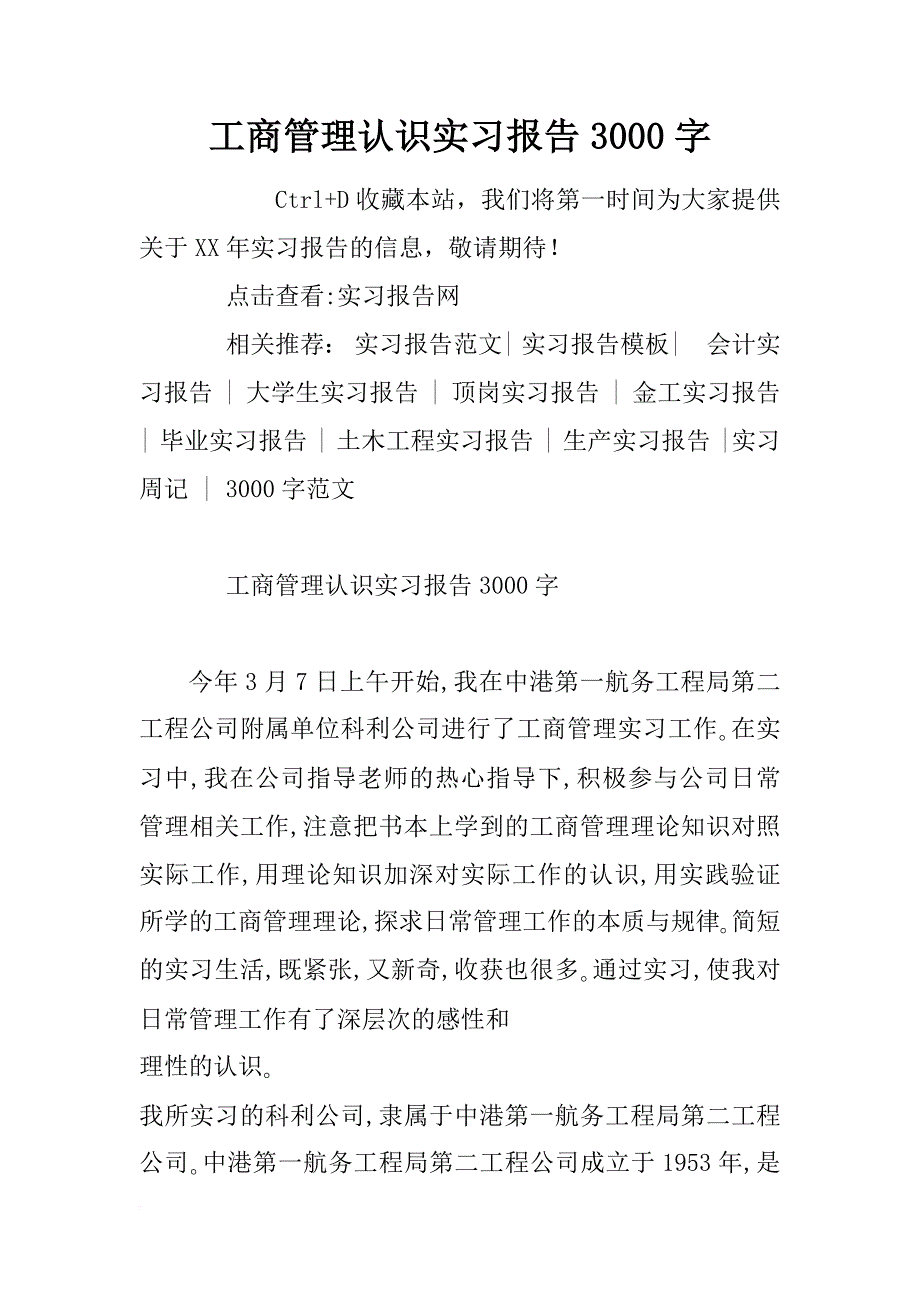 工商管理认识实习报告 3000 字

Ctrl+D 收藏本站，我们将第一时间为大家提供关于 XX 年实习报告的信息，敬请期待！

点击查看:实习报告网

相关推荐： 实习报告范文| 实习报告模板| 会计实习报告 | 大学生实习报告 | 顶岗实习报告 | 金工实习报告 | 毕业实习报告 | 土木工程实习报告 | 生产实习报告 |实习周记 | 3000 字范文

工商管理认识实习报告 3000 字

今年 3 月 7 日上午开始,我在中港第一航务工程局第二工程公司附属单位科利公司进行了工商管理实习工作。在实习中,我在公司指导老师的热心指导下,积极参与公司日常管理相关工作,注意把书本上学到的工商管理理论知识对照实际工作,用理论知识加深对实际工作的认识,用实践验证所学的工商管理理论,探求日常管理工作的本质与规律。简短的实习生活,既紧张,又新奇,收获也很多。通过实习,使我对日常管理工作有了深层次的感性和
理性的认识。

我所实习的科利公司,隶属于中港第一航务工程局第二工程公司。中港第一航务工程局第二工程公司成立于 1953 年,是